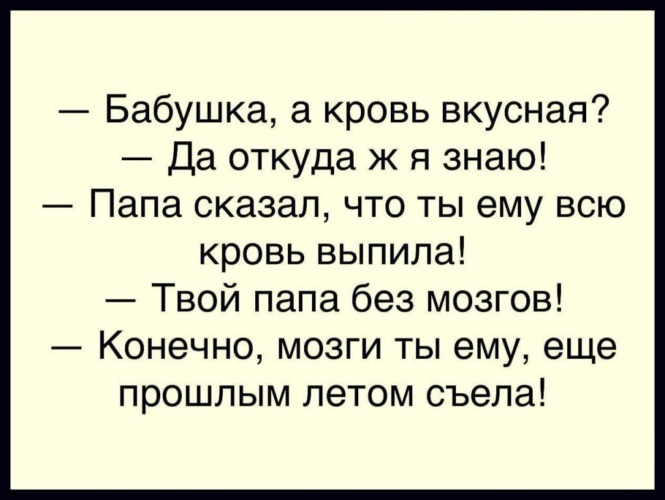 — Бабушка, а кровь вкусная?
— Да откуда ж я знаю!
— Папа сказал, что ты ему всю кровь выпила!
— Твой папа без мозгов!
— Конечно, мозги ты ему, еще прошлым летом съела!